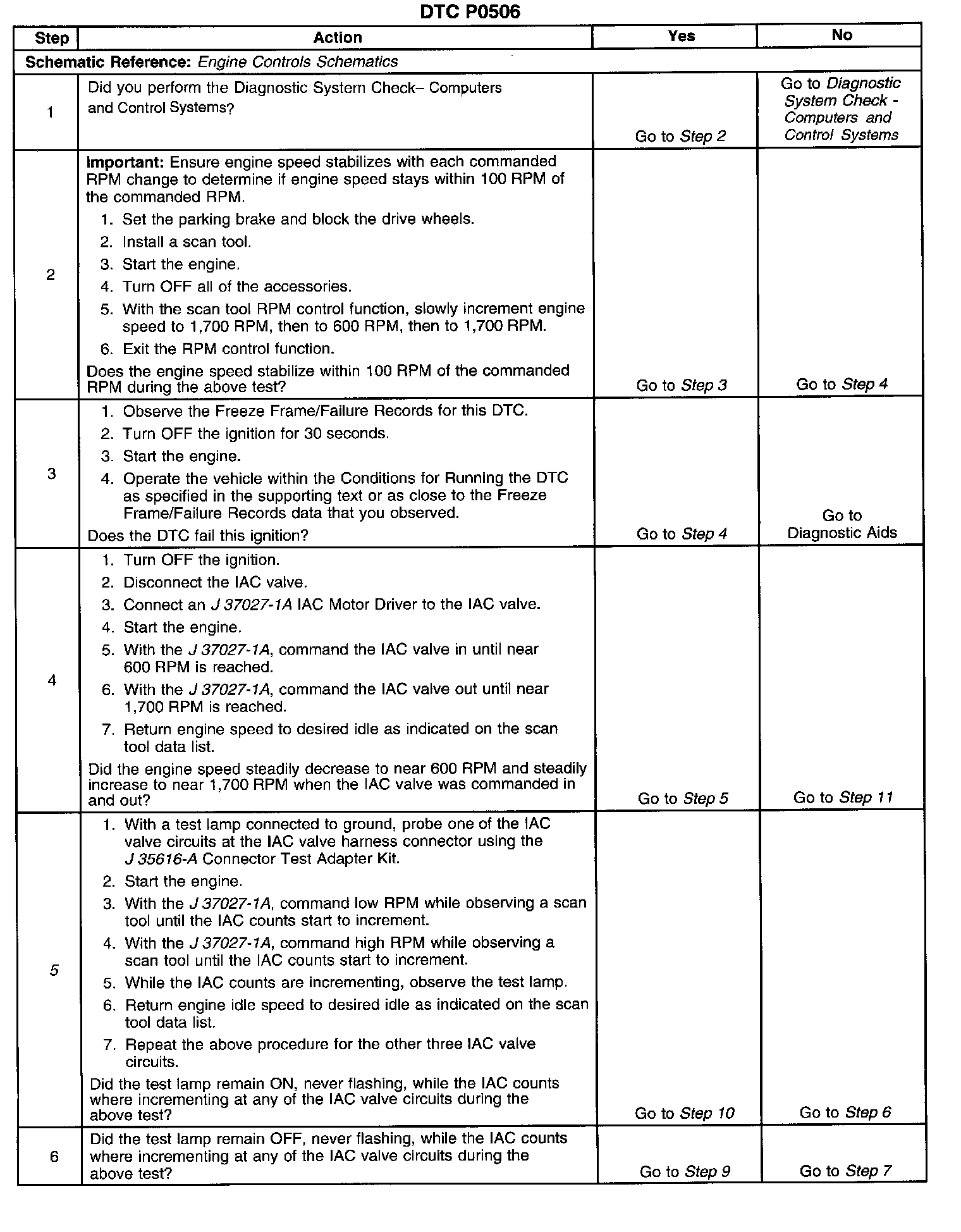 DTC P0506

| Step | Action | Yes | No |
|---|---|---|---|
| Schematic Reference: Engine Controls Schematics | | | |
| 1 | Did you perform the Diagnostic System Check– Computers and Control Systems? | Go to Step 2 | Go to Diagnostic System Check - Computers and Control Systems |
| 2 | Important: Ensure engine speed stabilizes with each commanded RPM change to determine if engine speed stays within 100 RPM of the commanded RPM. 1. Set the parking brake and block the drive wheels. 2. Install a scan tool. 3. Start the engine. 4. Turn OFF all of the accessories. 5. With the scan tool RPM control function, slowly increment engine speed to 1,700 RPM, then to 600 RPM, then to 1,700 RPM. 6. Exit the RPM control function. Does the engine speed stabilize within 100 RPM of the commanded RPM during the above test? | Go to Step 3 | Go to Step 4 |
| 3 | 1. Observe the Freeze Frame/Failure Records for this DTC. 2. Turn OFF the ignition for 30 seconds. 3. Start the engine. 4. Operate the vehicle within the Conditions for Running the DTC as specified in the supporting text or as close to the Freeze Frame/Failure Records data that you observed. Does the DTC fail this ignition? | Go to Step 4 | Go to Diagnostic Aids |
| 4 | 1. Turn OFF the ignition. 2. Disconnect the IAC valve. 3. Connect an J 37027-1A IAC Motor Driver to the IAC valve. 4. Start the engine. 5. With the J 37027-1A, command the IAC valve in until near 600 RPM is reached. 6. With the J 37027-1A, command the IAC valve out until near 1,700 RPM is reached. 7. Return engine speed to desired idle as indicated on the scan tool data list. Did the engine speed steadily decrease to near 600 RPM and steadily increase to near 1,700 RPM when the IAC valve was commanded in and out? | Go to Step 5 | Go to Step 11 |
| 5 | 1. With a test lamp connected to ground, probe one of the IAC valve circuits at the IAC valve harness connector using the J 35616-A Connector Test Adapter Kit. 2. Start the engine. 3. With the J 37027-1A, command low RPM while observing a scan tool until the IAC counts start to increment. 4. With the J 37027-1A, command high RPM while observing a scan tool until the IAC counts start to increment. 5. While the IAC counts are incrementing, observe the test lamp. 6. Return engine idle speed to desired idle as indicated on the scan tool data list. 7. Repeat the above procedure for the other three IAC valve circuits. Did the test lamp remain ON, never flashing, while the IAC counts where incrementing at any of the IAC valve circuits during the above test? | Go to Step 10 | Go to Step 6 |
| 6 | Did the test lamp remain OFF, never flashing, while the IAC counts where incrementing at any of the IAC valve circuits during the above test? | Go to Step 9 | Go to Step 7 |